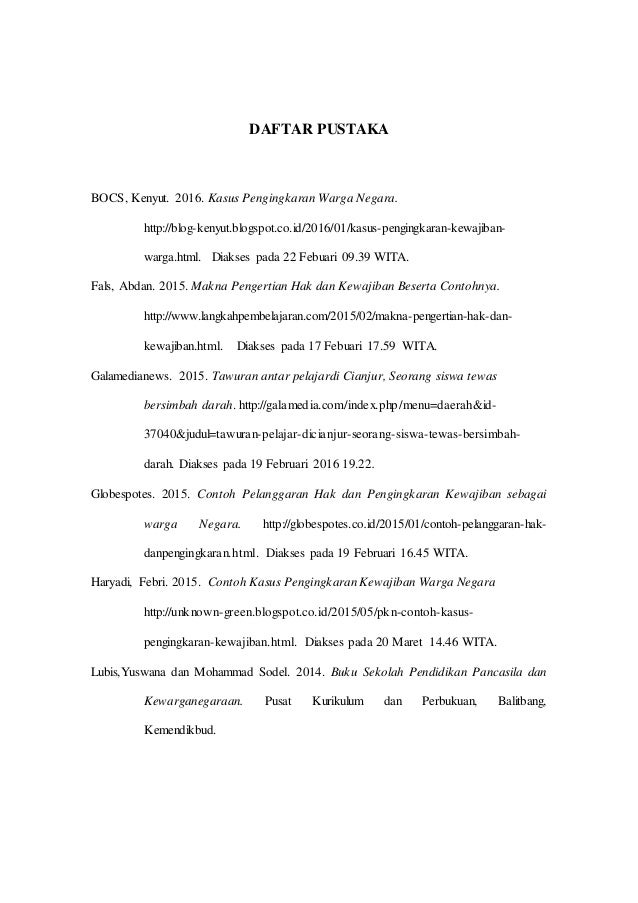 DAFTAR PUSTAKA

BOCS, Kenyut. 2016. Kasus Pengingkaran Warga Negara. http://blog-kenyut.blogspot.co.id/2016/01/kasus-pengingkaran-kewajiban-warga.html. Diakses pada 22 Febuari 09.39 WITA.

Fals, Abdan. 2015. Makna Pengertian Hak dan Kewajiban Beserta Contohnya. http://www.langkahpembelajaran.com/2015/02/makna-pengertian-hak-dan-kewajiban.html. Diakses pada 17 Febuari 17.59 WITA.

Galamedianews. 2015. Tawuran antar pelajardi Cianjur, Seorang siswa tewas bersimbah darah. http://galamedia.com/index.php/menu=daerah&id-37040&judul=tawuran-pelajar-dicianjur-seorang-siswa-tewas-bersimbah-darah. Diakses pada 19 Februari 2016 19.22.

Globespotes. 2015. Contoh Pelanggaran Hak dan Pengingkaran Kewajiban sebagai warga Negara. http://globespotes.co.id/2015/01/contoh-pelanggaran-hak-danpengingkaran.html. Diakses pada 19 Februari 16.45 WITA.

Haryadi, Febri. 2015. Contoh Kasus Pengingkaran Kewajiban Warga Negara http://unknown-green.blogspot.co.id/2015/05/pkn-contoh-kasus-pengingkaran-kewajiban.html. Diakses pada 20 Maret 14.46 WITA.

Lubis,Yuswana dan Mohammad Sodel. 2014. Buku Sekolah Pendidikan Pancasila dan Kewarganegaraan. Pusat Kurikulum dan Perbukuan, Balitbang, Kemendikbud.